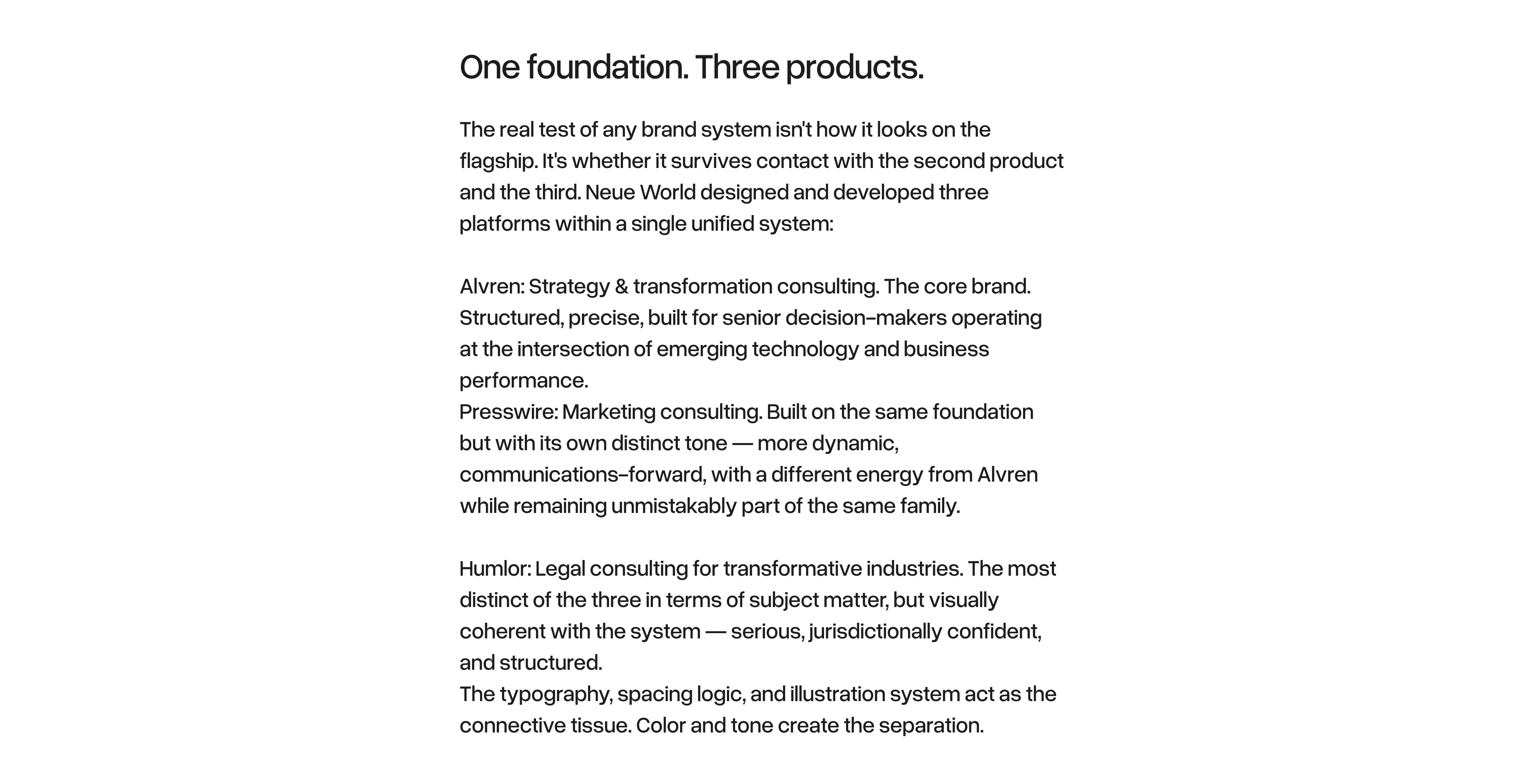 One foundation. Three products.

The real test of any brand system isn't how it looks on the flagship. It's whether it survives contact with the second product and the third. Neue World designed and developed three platforms within a single unified system:

Alvren: Strategy & transformation consulting. The core brand. Structured, precise, built for senior decision-makers operating at the intersection of emerging technology and business performance.
Presswire: Marketing consulting. Built on the same foundation but with its own distinct tone — more dynamic, communications-forward, with a different energy from Alvren while remaining unmistakably part of the same family.

Humlor: Legal consulting for transformative industries. The most distinct of the three in terms of subject matter, but visually coherent with the system — serious, jurisdictionally confident, and structured.
The typography, spacing logic, and illustration system act as the connective tissue. Color and tone create the separation.